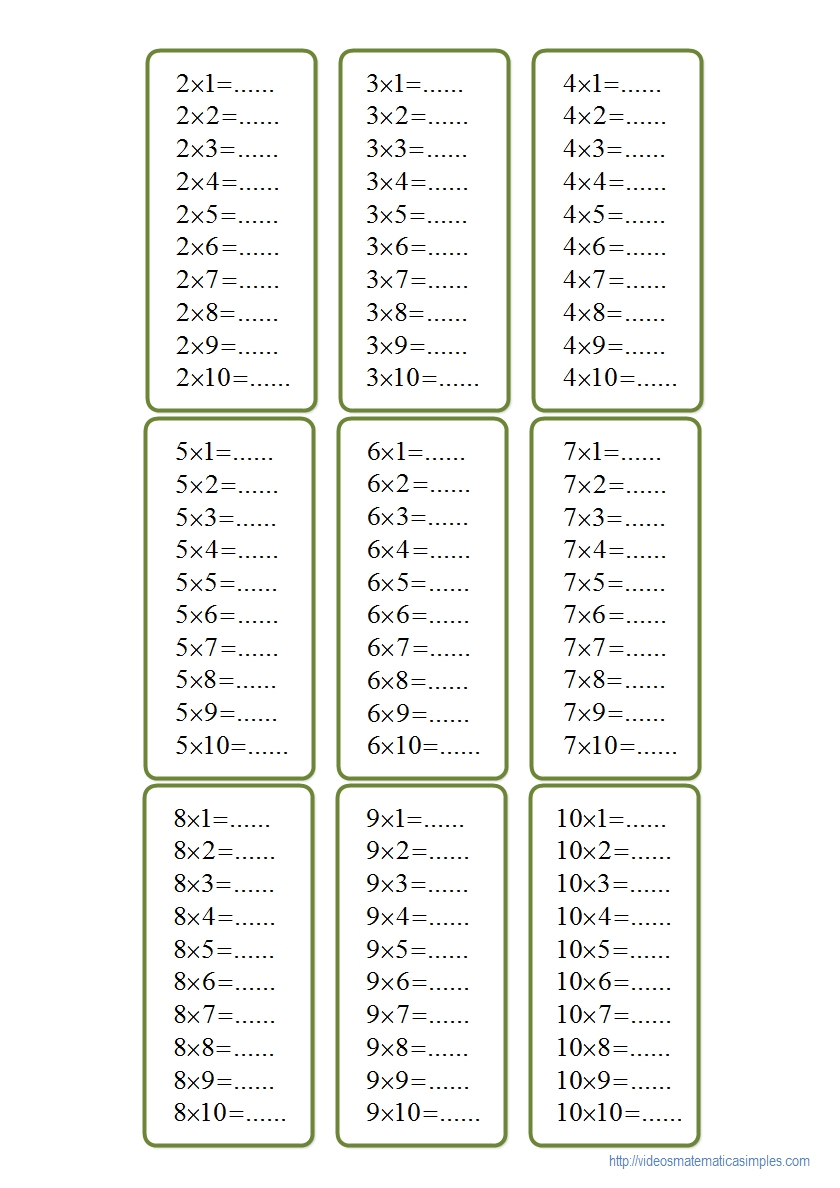 $2\times1=$......
$2\times2=$......
$2\times3=$......
$2\times4=$......
$2\times5=$......
$2\times6=$......
$2\times7=$......
$2\times8=$......
$2\times9=$......
$2\times10=$......

$3\times1=$......
$3\times2=$......
$3\times3=$......
$3\times4=$......
$3\times5=$......
$3\times6=$......
$3\times7=$......
$3\times8=$......
$3\times9=$......
$3\times10=$......

$4\times1=$......
$4\times2=$......
$4\times3=$......
$4\times4=$......
$4\times5=$......
$4\times6=$......
$4\times7=$......
$4\times8=$......
$4\times9=$......
$4\times10=$......

$5\times1=$......
$5\times2=$......
$5\times3=$......
$5\times4=$......
$5\times5=$......
$5\times6=$......
$5\times7=$......
$5\times8=$......
$5\times9=$......
$5\times10=$......

$6\times1=$......
$6\times2=$......
$6\times3=$......
$6\times4=$......
$6\times5=$......
$6\times6=$......
$6\times7=$......
$6\times8=$......
$6\times9=$......
$6\times10=$......

$7\times1=$......
$7\times2=$......
$7\times3=$......
$7\times4=$......
$7\times5=$......
$7\times6=$......
$7\times7=$......
$7\times8=$......
$7\times9=$......
$7\times10=$......

$8\times1=$......
$8\times2=$......
$8\times3=$......
$8\times4=$......
$8\times5=$......
$8\times6=$......
$8\times7=$......
$8\times8=$......
$8\times9=$......
$8\times10=$......

$9\times1=$......
$9\times2=$......
$9\times3=$......
$9\times4=$......
$9\times5=$......
$9\times6=$......
$9\times7=$......
$9\times8=$......
$9\times9=$......
$9\times10=$......

$10\times1=$......
$10\times2=$......
$10\times3=$......
$10\times4=$......
$10\times5=$......
$10\times6=$......
$10\times7=$......
$10\times8=$......
$10\times9=$......
$10\times10=$......

http://videosmatematicasimples.com